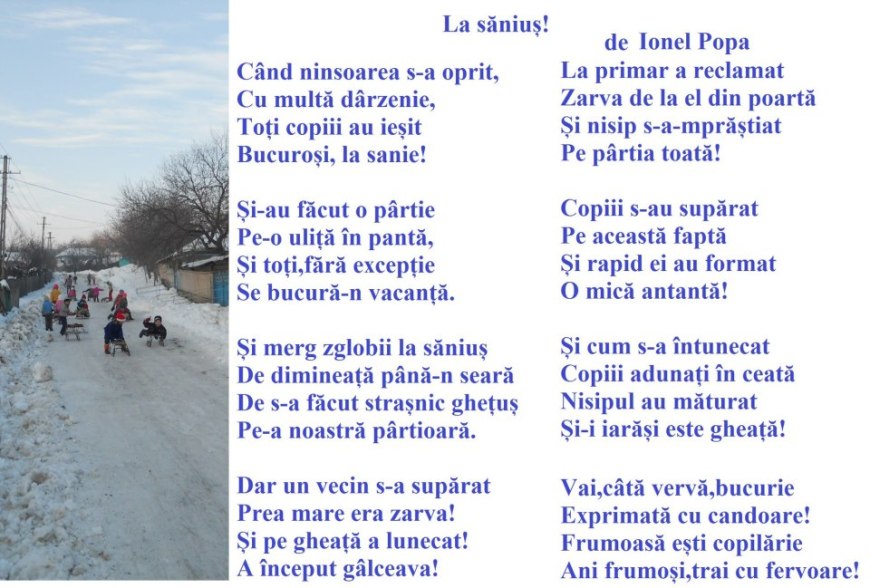 La săniuș!

de Ionel Popa

Când ninsoarea s-a oprit,
Cu multă dârzenie,
Toți copiii au ieșit
Bucuroși, la sanie!

Și-au făcut o pârtie
Pe-o uliță în pantă,
Și toți,fără excepție
Se bucură-n vacanță.

Și merg zglobii la săniuș
De dimineață până-n seară
De s-a făcut strașnic ghețuș
Pe-a noastră pârtioară.

Dar un vecin s-a supărat
Prea mare era zarva!
Și pe gheață a lunecat!
A început gâlceava!

La primar a reclamat
Zarva de la el din poartă
Și nisip s-a-mprăștiat
Pe pârtia toată!

Copiii s-au supărat
Pe această faptă
Și rapid ei au format
O mică antantă!

Și cum s-a întunecat
Copiii adunați în ceată
Nisipul au măturat
Și-i iarăși este gheață!

Vai,câtă vervă,bucurie
Exprimată cu candoare!
Frumoasă ești copilărie
Ani frumoși,trai cu fervoare!